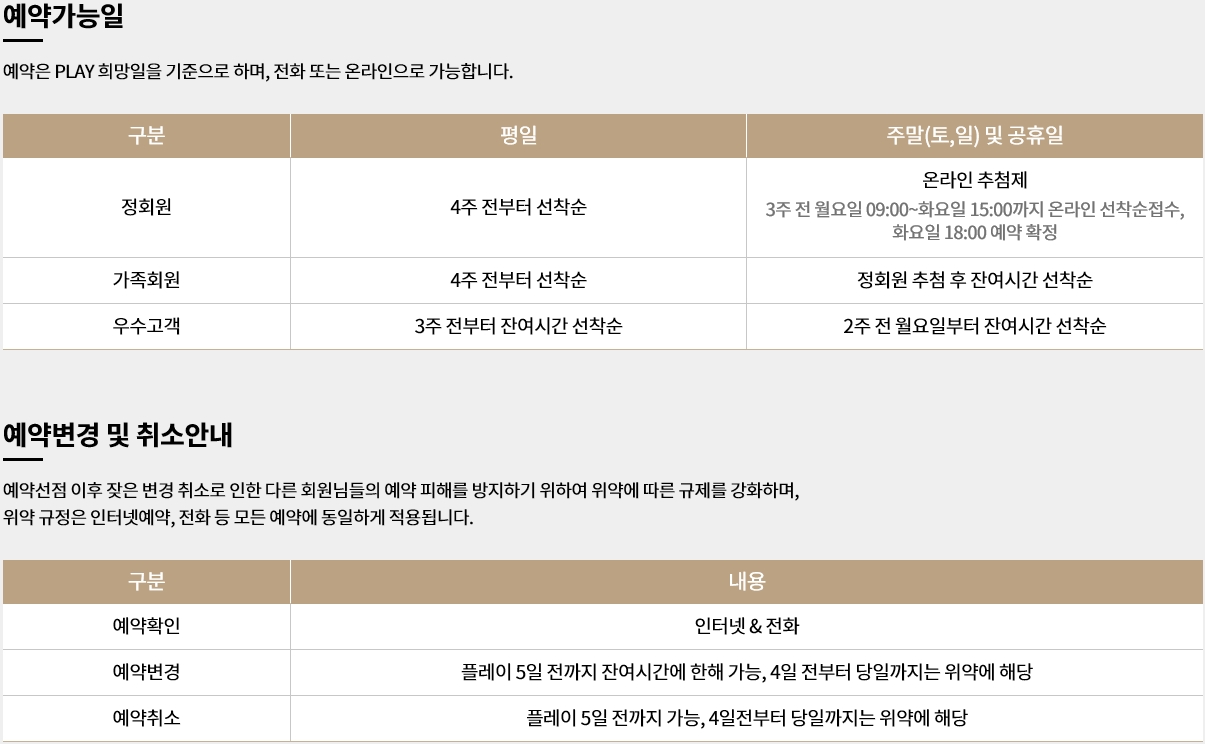 예약가능일

예약은 PLAY 희망일을 기준으로 하며, 전화 또는 온라인으로 가능합니다.

| 구분 | 평일 | 주말(토,일) 및 공휴일 |
|---|---|---|
| 정회원 | 4주 전부터 선착순 | 온라인 추첨제 3주 전 월요일 09:00~화요일 15:00까지 온라인 선착순접수, 화요일 18:00 예약 확정 |
| 가족회원 | 4주 전부터 선착순 | 정회원 추첨 후 잔여시간 선착순 |
| 우수고객 | 3주 전부터 잔여시간 선착순 | 2주 전 월요일부터 잔여시간 선착순 |

예약변경 및 취소안내

예약선점 이후 잦은 변경 취소로 인한 다른 회원님들의 예약 피해를 방지하기 위하여 위약에 따른 규제를 강화하며,
위약 규정은 인터넷예약, 전화 등 모든 예약에 동일하게 적용됩니다.

| 구분 | 내용 |
|---|---|
| 예약확인 | 인터넷 & 전화 |
| 예약변경 | 플레이 5일 전까지 잔여시간에 한해 가능, 4일 전부터 당일까지는 위약에 해당 |
| 예약취소 | 플레이 5일 전까지 가능, 4일전부터 당일까지는 위약에 해당 |